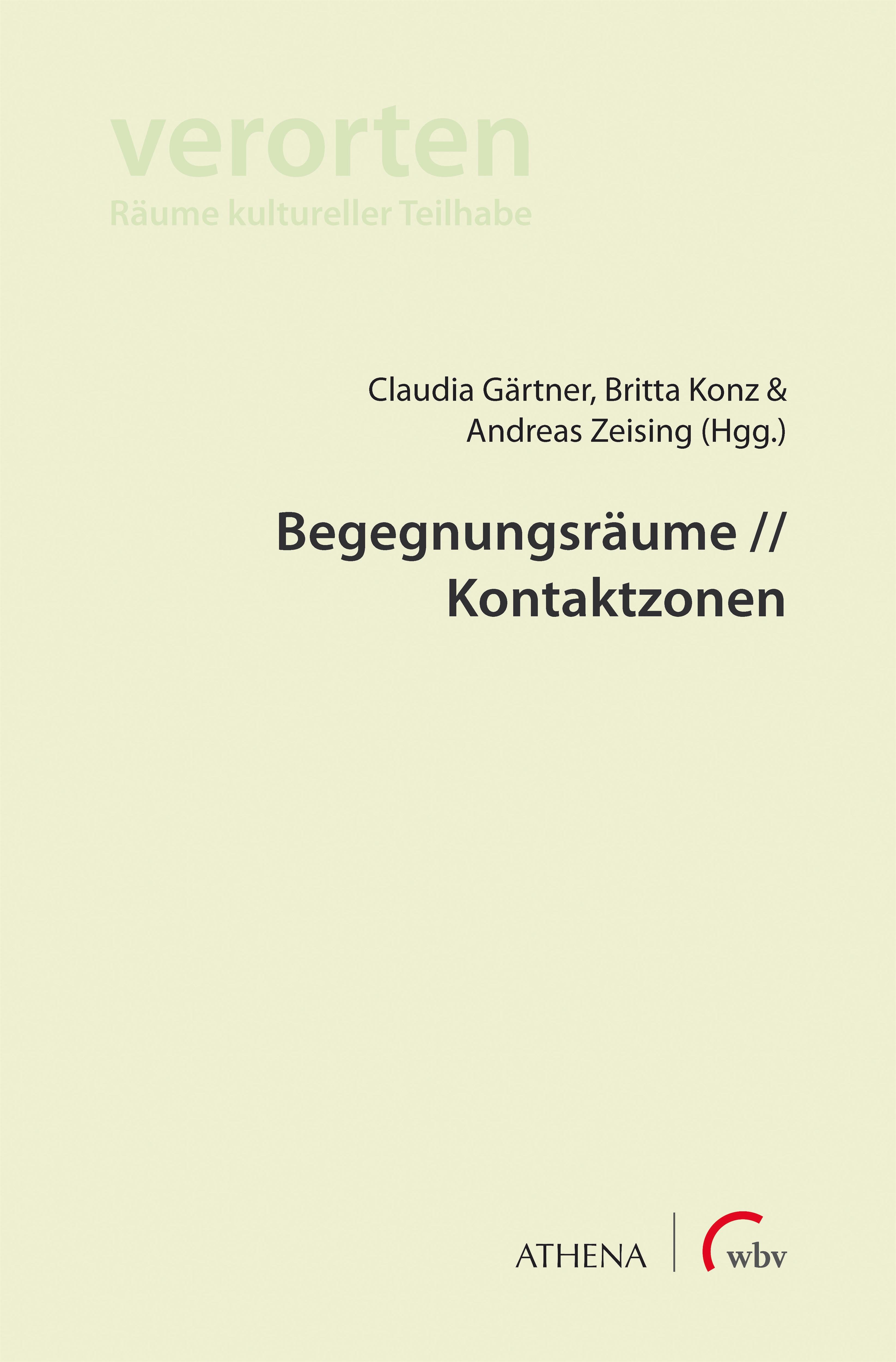 verorten
Räume kultureller Teilhabe

Claudia Gärtner, Britta Konz &
Andreas Zeising (Hgg.)

Begegnungsräume //
Kontaktzonen

ATHENA

wbv